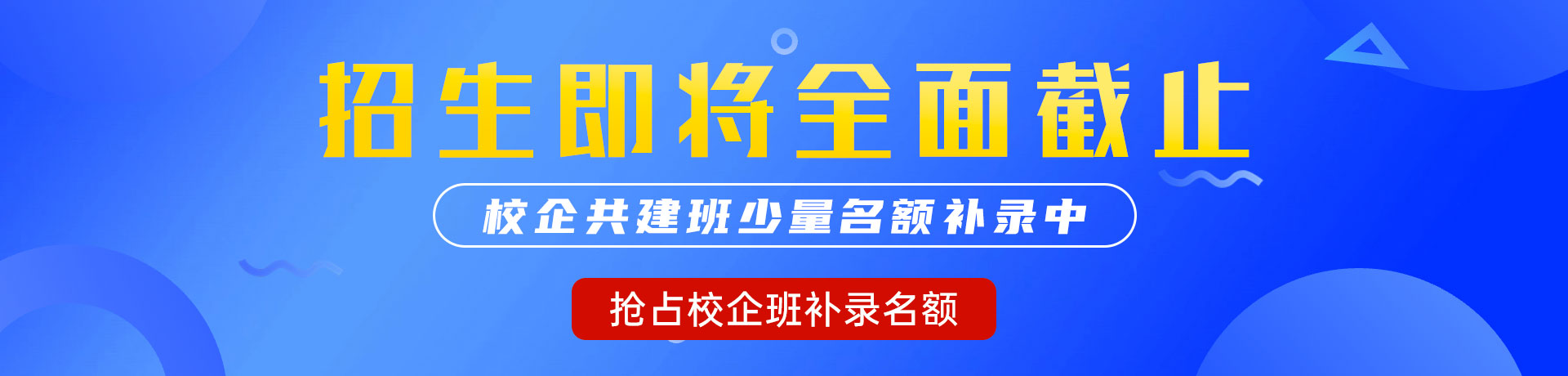 招生即将全面截止

校企共建班少量名额补录中

抢占校企班补录名额